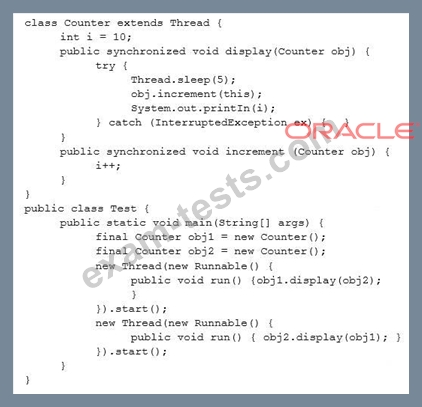 class Counter extends Thread {
    int i = 10;
    public synchronized void display(Counter obj) {
        try {
            Thread.sleep(5);
            obj.increment(this);
            System.out.printIn(i);
        } catch (InterruptedException ex) { }
    }
    public synchronized void increment (Counter obj) {
        i++;
    }
}
public class Test {
    public static void main(String[] args) {
        final Counter obj1 = new Counter();
        final Counter obj2 = new Counter();
        new Thread(new Runnable() {
            public void run() {obj1.display(obj2);
            }
        }).start();
        new Thread(new Runnable() {
            public void run() { obj2.display(obj1); }
        }).start();
    }
}

ORACLE
exam-tests.com